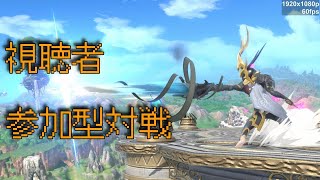 1920x1080p
60fps

視聴者

参加型対戦